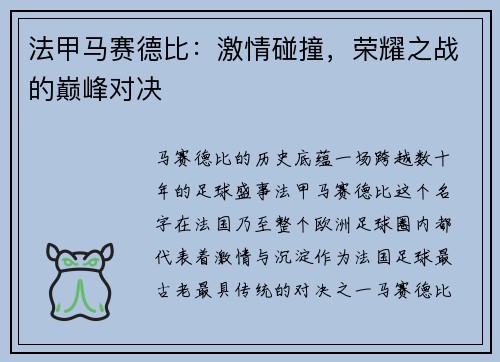 法甲马赛德比：激情碰撞，荣耀之战的巅峰对决

马赛德比的历史底蕴一场跨越数十年的足球盛事法甲马赛德比这个名字在法国乃至整个欧洲足球圈内都代表着激情与沉淀作为法国足球最古老最具传统的对决之一马赛德比